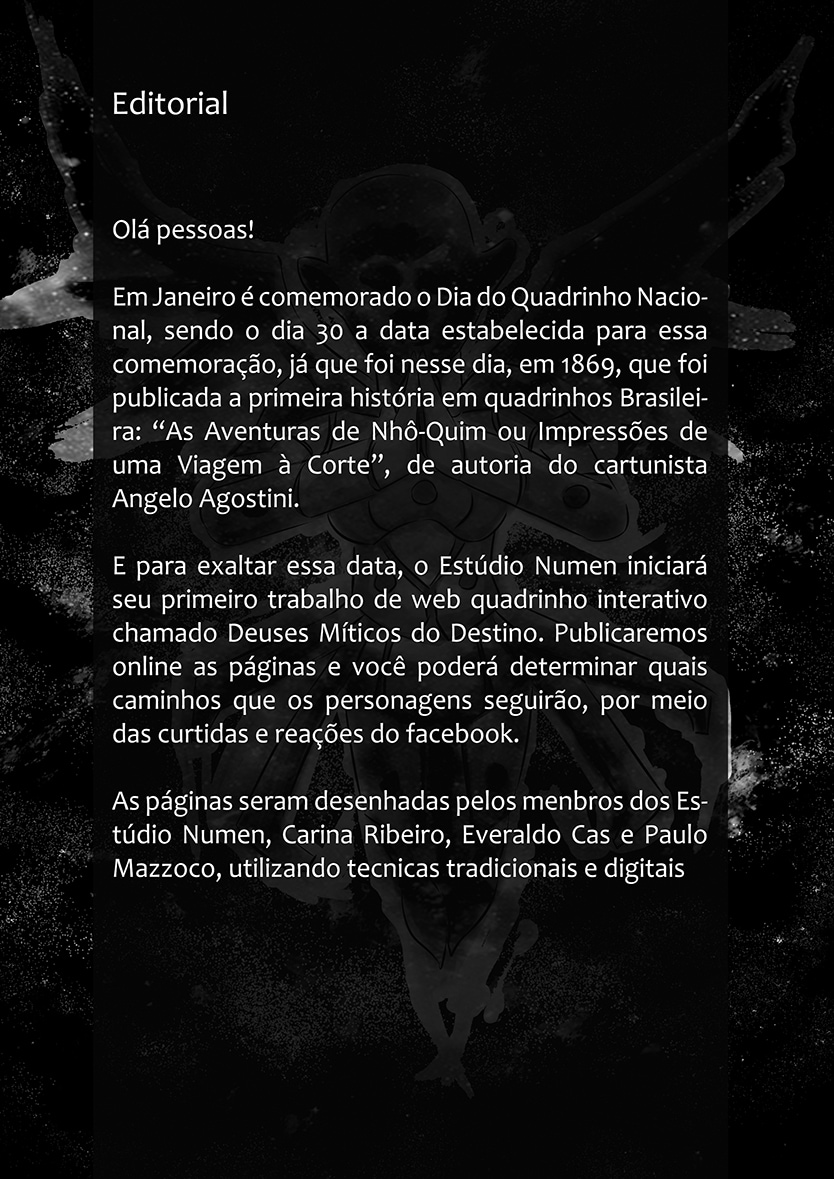 Editorial

Olá pessoas!

Em Janeiro é comemorado o Dia do Quadrinho Nacional, sendo o dia 30 a data estabelecida para essa comemoração, já que foi nesse dia, em 1869, que foi publicada a primeira história em quadrinhos Brasileira: "As Aventuras de Nhô-Quim ou Impressões de uma Viagem à Corte", de autoria do cartunista Angelo Agostini.

E para exaltar essa data, o Estúdio Numen iniciará seu primeiro trabalho de web quadrinho interativo chamado Deuses Míticos do Destino. Publicaremos online as páginas e você poderá determinar quais caminhos que os personagens seguirão, por meio das curtidas e reações do facebook.

As páginas seram desenhadas pelos menbros dos Estúdio Numen, Carina Ribeiro, Everaldo Cas e Paulo Mazzoco, utilizando tecnicas tradicionais e digitais